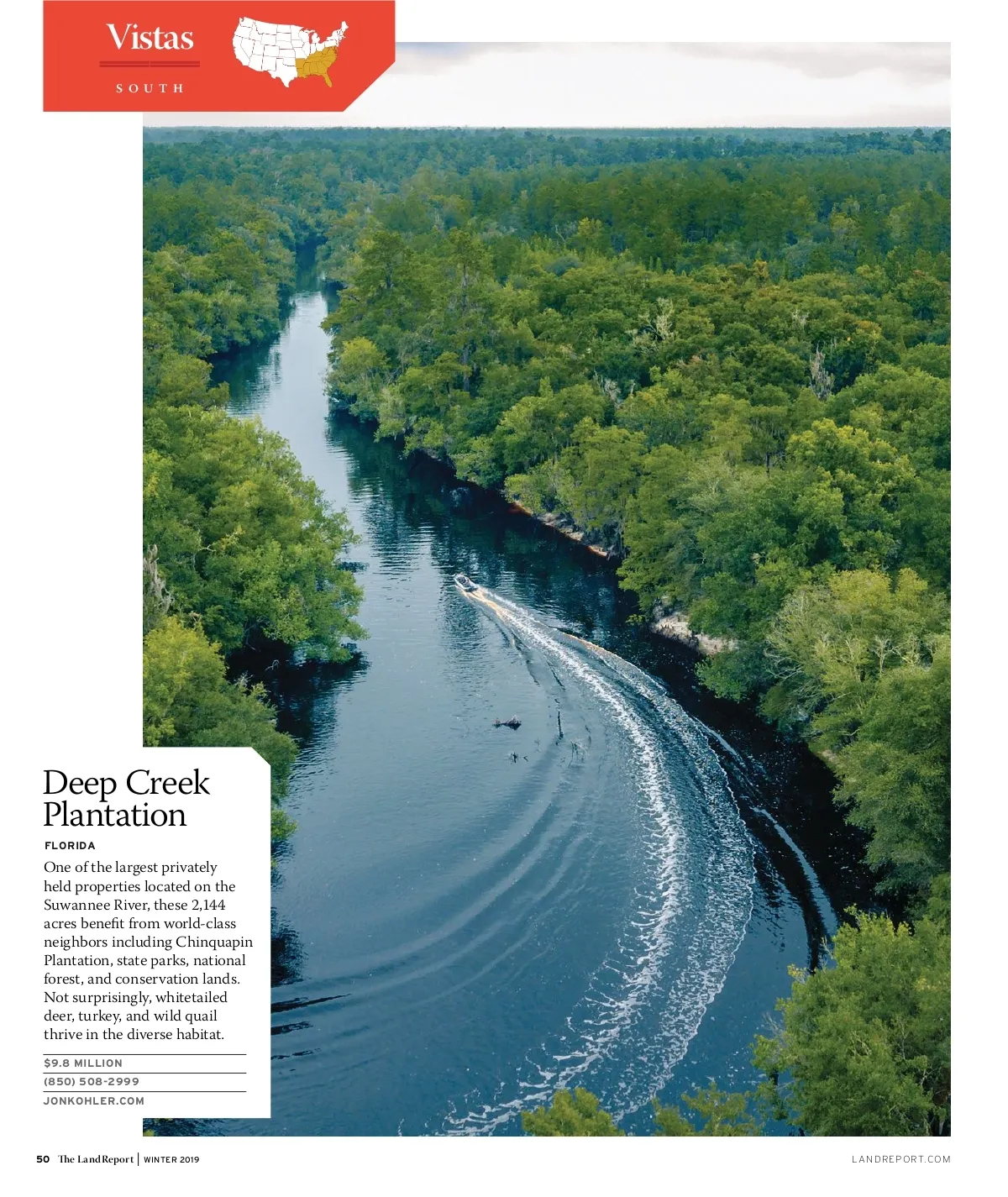 Vistas

SOUTH

Deep Creek Plantation

FLORIDA

One of the largest privately held properties located on the Suwannee River, these 2,144 acres benefit from world-class neighbors including Chinquapin Plantation, state parks, national forest, and conservation lands. Not surprisingly, whitetailed deer, turkey, and wild quail thrive in the diverse habitat.

$9.8 MILLION

(850) 508-2999

JONKOHLER.COM

50 The Land Report | WINTER 2019

LANDREPORT.COM